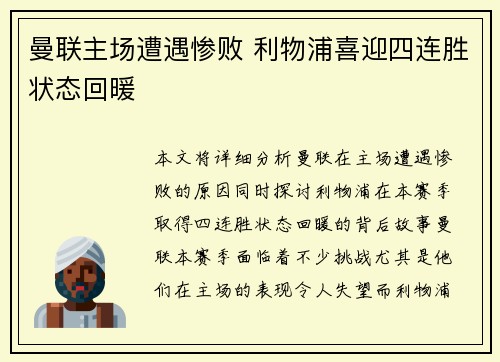 曼联主场遭遇惨败 利物浦喜迎四连胜状态回暖

本文将详细分析曼联在主场遭遇惨败的原因同时探讨利物浦在本赛季取得四连胜状态回暖的背后故事曼联本赛季面临着不少挑战尤其是他们在主场的表现令人失望而利物浦